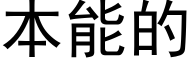 本能的